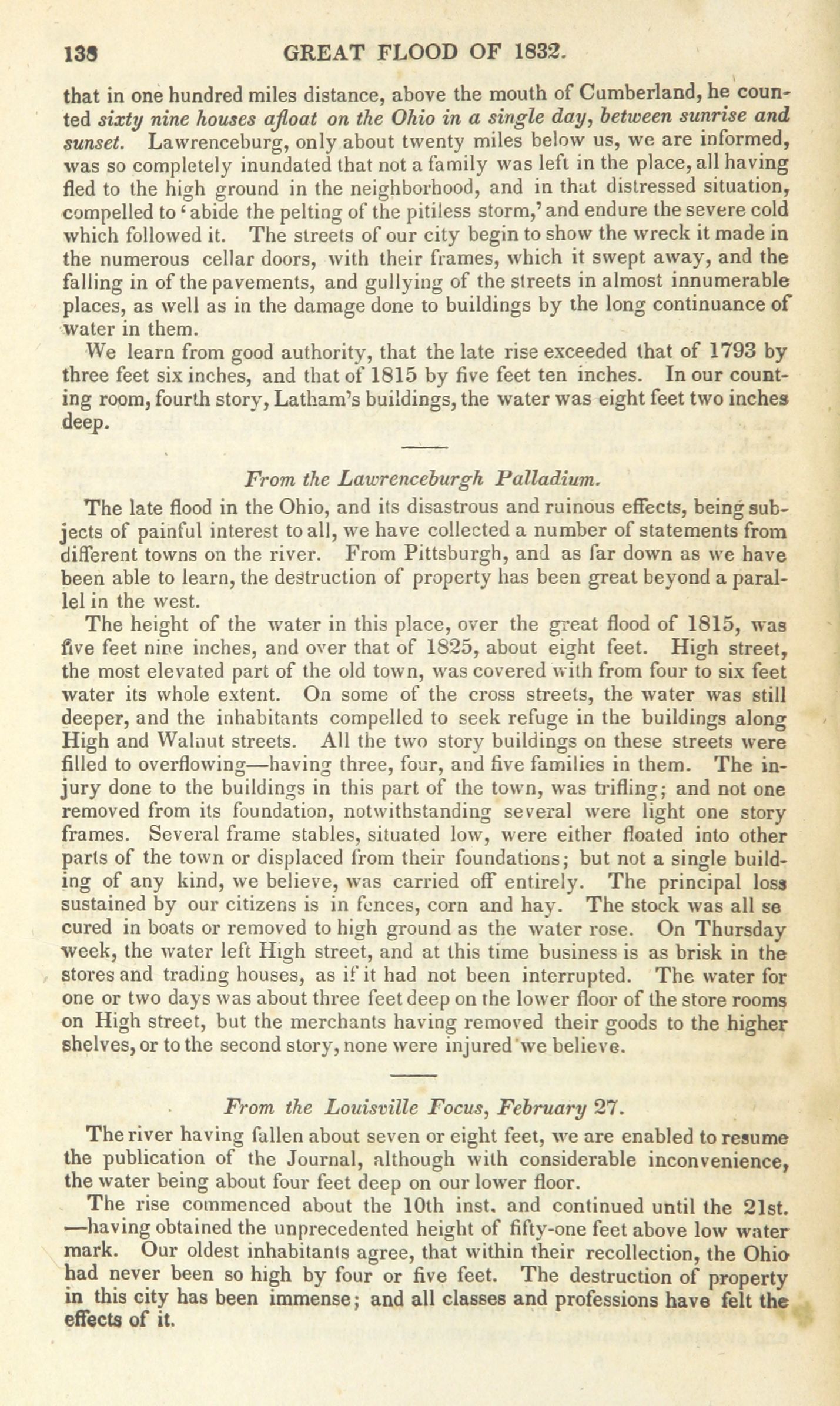 138 GREAT FLOOD OF 1832.

that in one hundred miles distance, above the mouth of Cumberland, he counted sixty nine houses afloat on the Ohio in a single day, between sunrise and sunset. Lawrenceburg, only about twenty miles below us, we are informed, was so completely inundated that not a family was left in the place, all having fled to the high ground in the neighborhood, and in that distressed situation, compelled to 'abide the pelting of the pitiless storm,' and endure the severe cold which followed it. The streets of our city begin to show the wreck it made in the numerous cellar doors, with their frames, which it swept away, and the falling in of the pavements, and gullying of the streets in almost innumerable places, as well as in the damage done to buildings by the long continuance of water in them.

We learn from good authority, that the late rise exceeded that of 1793 by three feet six inches, and that of 1815 by five feet ten inches. In our counting room, fourth story, Latham's buildings, the water was eight feet two inches deep.

From the Lawrenceburgh Palladium.

The late flood in the Ohio, and its disastrous and ruinous effects, being subjects of painful interest to all, we have collected a number of statements from different towns on the river. From Pittsburgh, and as far down as we have been able to learn, the destruction of property has been great beyond a parallel in the west.

The height of the water in this place, over the great flood of 1815, was five feet nine inches, and over that of 1825, about eight feet. High street, the most elevated part of the old town, was covered with from four to six feet water its whole extent. On some of the cross streets, the water was still deeper, and the inhabitants compelled to seek refuge in the buildings along High and Walnut streets. All the two story buildings on these streets were filled to overflowing—having three, four, and five families in them. The injury done to the buildings in this part of the town, was trifling; and not one removed from its foundation, notwithstanding several were light one story frames. Several frame stables, situated low, were either floated into other parts of the town or displaced from their foundations; but not a single building of any kind, we believe, was carried off entirely. The principal loss sustained by our citizens is in fences, corn and hay. The stock was all se cured in boats or removed to high ground as the water rose. On Thursday week, the water left High street, and at this time business is as brisk in the stores and trading houses, as if it had not been interrupted. The water for one or two days was about three feet deep on the lower floor of the store rooms on High street, but the merchants having removed their goods to the higher shelves, or to the second story, none were injured we believe.

From the Louisville Focus, February 27.

The river having fallen about seven or eight feet, we are enabled to resume the publication of the Journal, although with considerable inconvenience, the water being about four feet deep on our lower floor.

The rise commenced about the 10th inst. and continued until the 21st. —having obtained the unprecedented height of fifty-one feet above low water mark. Our oldest inhabitants agree, that within their recollection, the Ohio had never been so high by four or five feet. The destruction of property in this city has been immense; and all classes and professions have felt the effects of it.